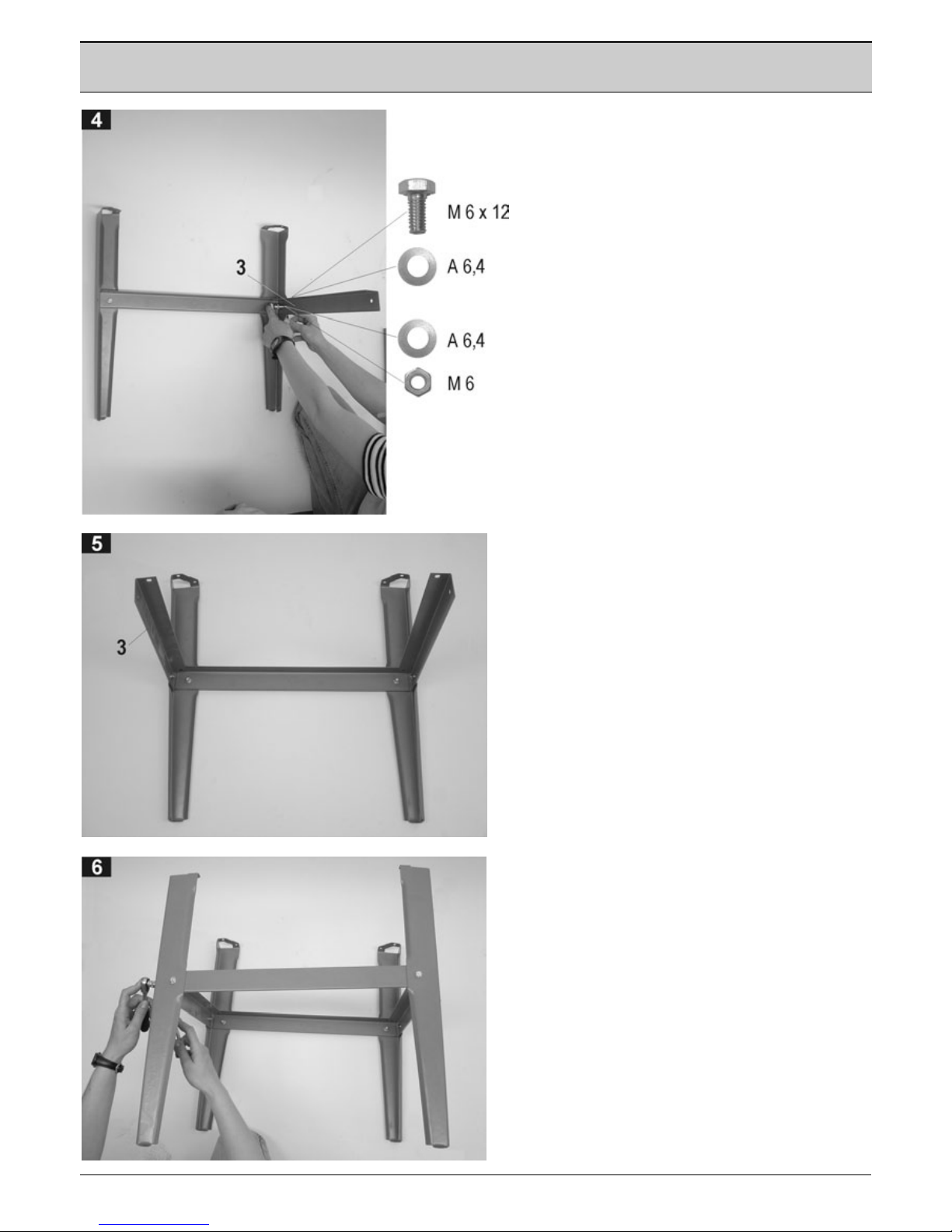 4

3

M 6 x 12

A 6,4

A 6,4

M 6

5

3

6